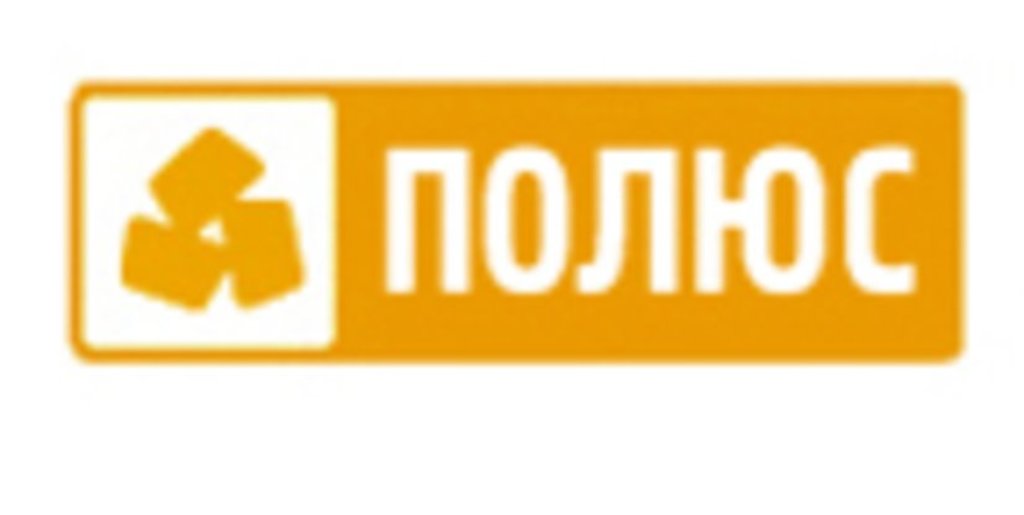 ПОЛЮС